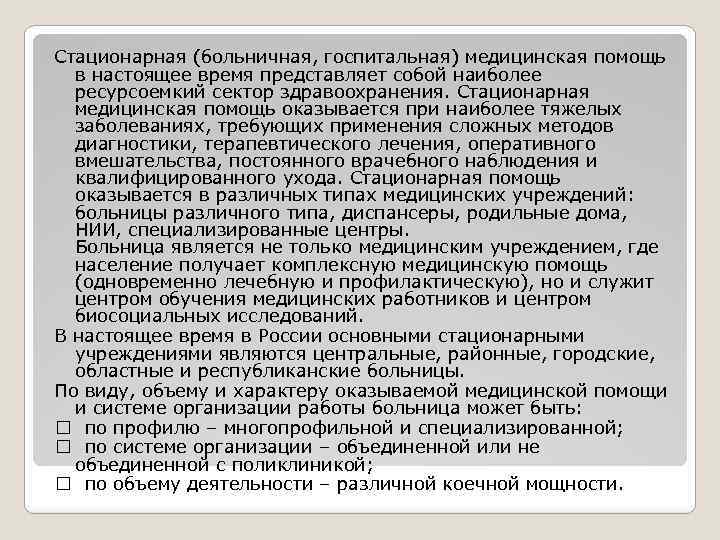 Стационарная (больничная, госпитальная) медицинская помощь в настоящее время представляет собой наиболее ресурсоемкий сектор здравоохранения. Стационарная медицинская помощь оказывается при наиболее тяжелых заболеваниях, требующих применения сложных методов диагностики, терапевтического лечения, оперативного вмешательства, постоянного врачебного наблюдения и квалифицированного ухода. Стационарная помощь оказывается в различных типах медицинских учреждений: больницы различного типа, диспансеры, родильные дома, НИИ, специализированные центры.
Больница является не только медицинским учреждением, где население получает комплексную медицинскую помощь (одновременно лечебную и профилактическую), но и служит центром обучения медицинских работников и центром биосоциальных исследований.

В настоящее время в России основными стационарными учреждениями являются центральные, районные, городские, областные и республиканские больницы.

По виду, объему и характеру оказываемой медицинской помощи и системе организации работы больница может быть:
☐ по профилю – многопрофильной и специализированной;
☐ по системе организации – объединенной или не объединенной с поликлиникой;
☐ по объему деятельности – различной коечной мощности.